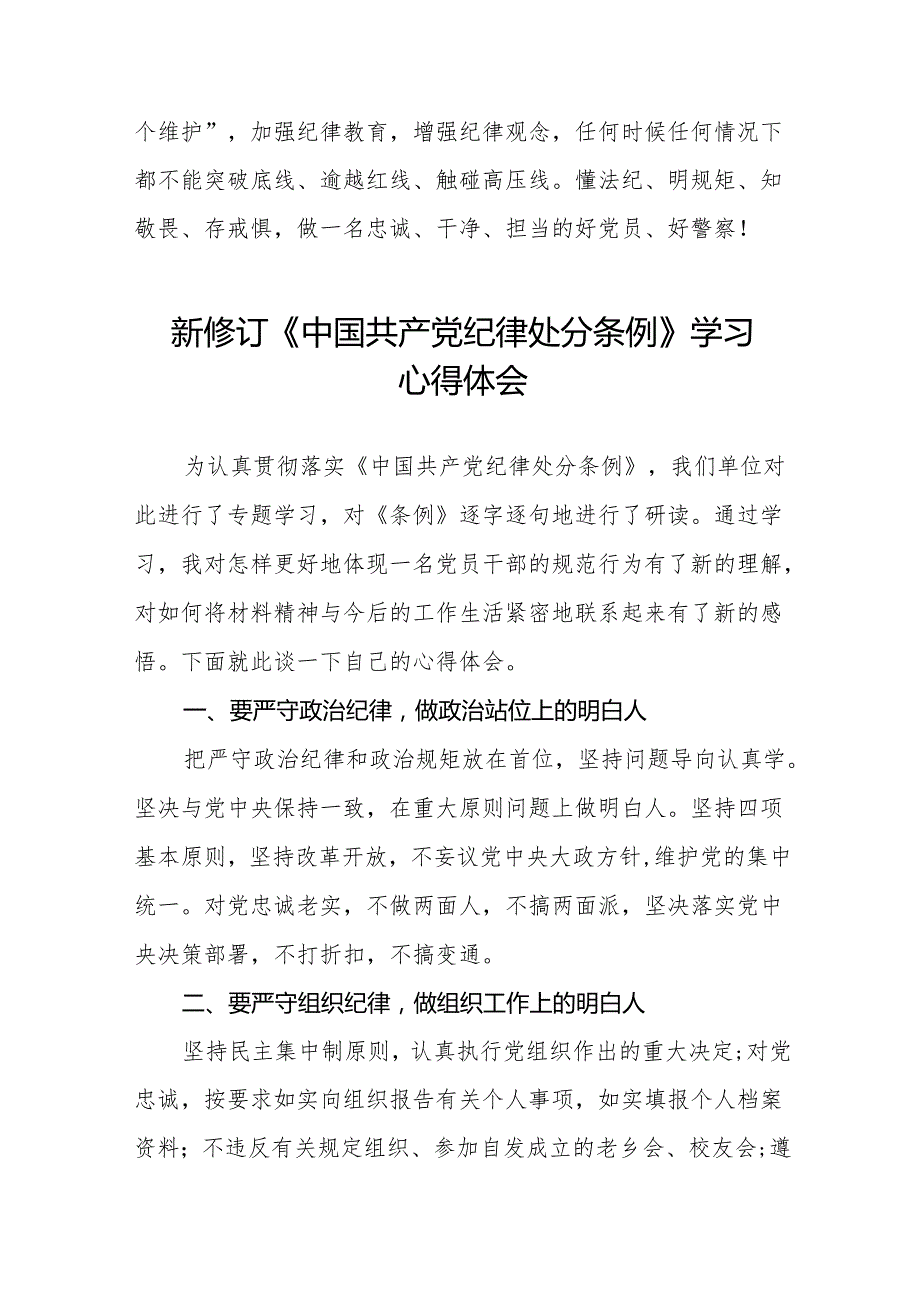 个维护”，加强纪律教育，增强纪律观念，任何时候任何情况下都不能突破底线、逾越红线、触碰高压线。懂法纪、明规矩、知敬畏、存戒惧，做一名忠诚、干净、担当的好党员、好警察！

新修订《中国共产党纪律处分条例》学习心得体会

为认真贯彻落实《中国共产党纪律处分条例》，我们单位对此进行了专题学习，对《条例》逐字逐句地进行了研读。通过学习，我对怎样更好地体现一名党员干部的规范行为有了新的理解，对如何将材料精神与今后的工作生活紧密地联系起来有了新的感悟。下面就此谈一下自己的心得体会。

一、要严守政治纪律，做政治站位上的明白人

把严守政治纪律和政治规矩放在首位，坚持问题导向认真学。坚决与党中央保持一致，在重大原则问题上做明白人。坚持四项基本原则，坚持改革开放，不妄议党中央大政方针，维护党的集中统一。对党忠诚老实，不做两面人，不搞两面派，坚决落实党中央决策部署，不打折扣，不搞变通。

二、要严守组织纪律，做组织工作上的明白人

坚持民主集中制原则，认真执行党组织作出的重大决定；对党忠诚，按要求如实向组织报告有关个人事项，如实填报个人档案资料；不违反有关规定组织、参加自发成立的老乡会、校友会；遵